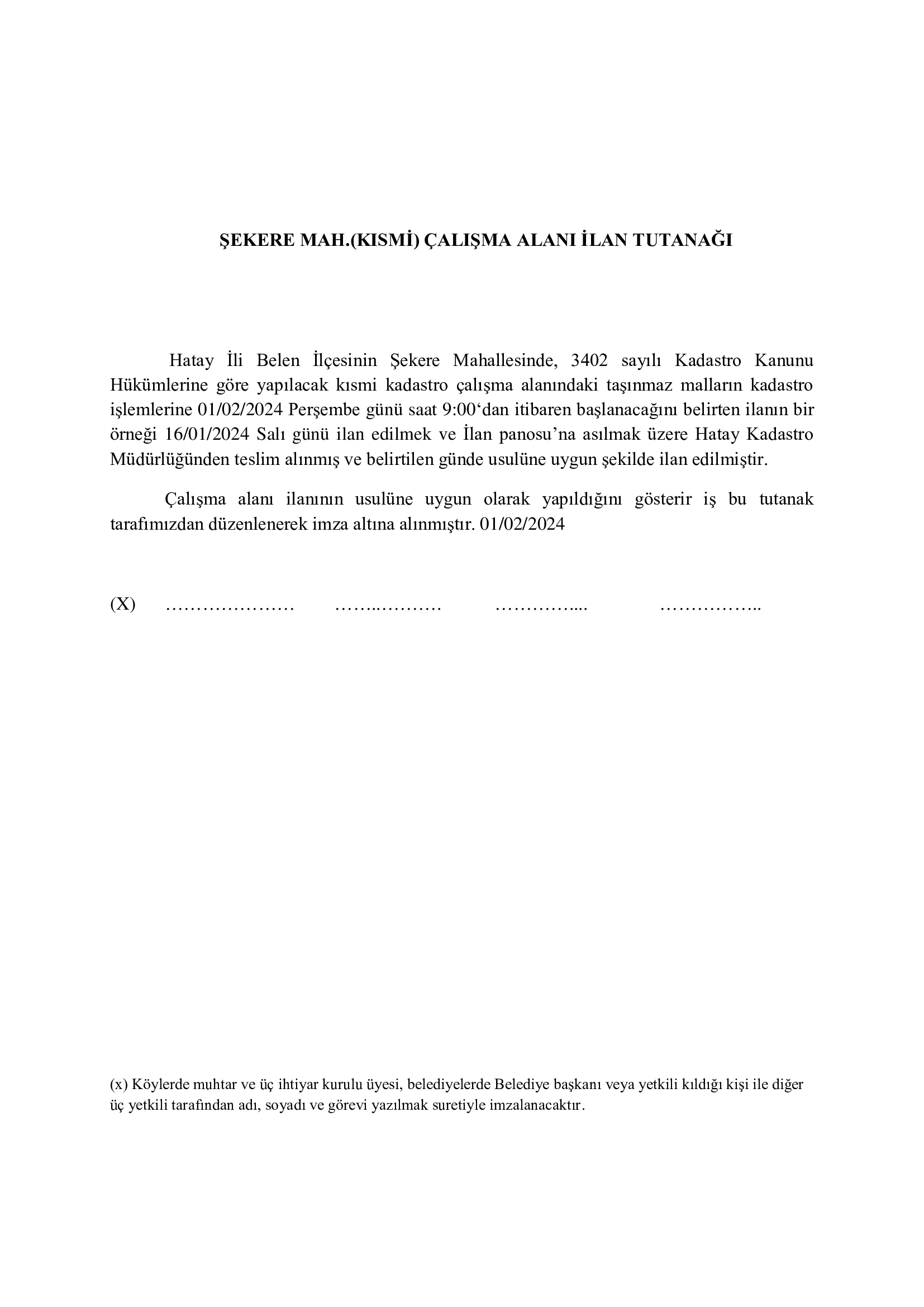 ŞEKERE MAH.(KISMİ) ÇALIŞMA ALANI İLAN TUTANAĞI

Hatay İli Belen İlçesinin Şekere Mahallesinde, 3402 sayılı Kadastro Kanunu Hükümlerine göre yapılacak kısmi kadastro çalışma alanındaki taşınmaz malların kadastro işlemlerine 01/02/2024 Perşembe günü saat 9:00‘dan itibaren başlanacağını belirten ilanın bir örneği 16/01/2024 Salı günü ilan edilmek ve İlan panosu’na asılmak üzere Hatay Kadastro Müdürlüğünden teslim alınmış ve belirtilen günde usulüne uygun şekilde ilan edilmiştir.

Çalışma alanı ilanının usulüne uygun olarak yapıldığını gösterir iş bu tutanak tarafımızdan düzenlenerek imza altına alınmıştır. 01/02/2024

(X) ………………… ……..……… ………….... ……………..

(x) Köylerde muhtar ve üç ihtiyar kurulu üyesi, belediyelerde Belediye başkanı veya yetkili kıldığı kişi ile diğer üç yetkili tarafından adı, soyadı ve görevi yazılmak suretiyle imzalanacaktır.